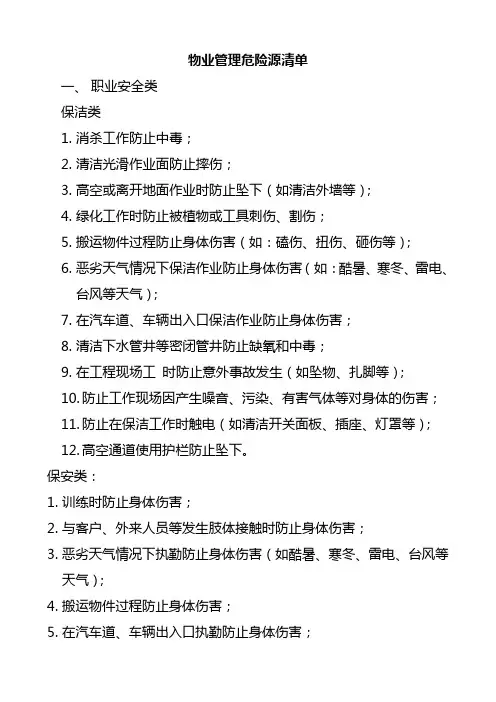 物业管理危险源清单

一、 职业安全类

保洁类

1. 消杀工作防止中毒；

2. 清洁光滑作业面防止摔伤；

3. 高空或离开地面作业时防止坠下（如清洁外墙等）；

4. 绿化工作时防止被植物或工具刺伤、割伤；

5. 搬运物件过程防止身体伤害（如：磕伤、扭伤、砸伤等）；

6. 恶劣天气情况下保洁作业防止身体伤害（如：酷暑、寒冬、雷电、台风等天气）；

7. 在汽车道、车辆出入口保洁作业防止身体伤害；

8. 清洁下水管井等密闭管井防止缺氧和中毒；

9. 在工程现场工 时防止意外事故发生（如坠物、扎脚等）；

10. 防止工作现场因产生噪音、污染、有害气体等对身体的伤害；

11. 防止在保洁工作时触电（如清洁开关面板、插座、灯罩等）；

12. 高空通道使用护栏防止坠下。

保安类：

1. 训练时防止身体伤害；

2. 与客户、外来人员等发生肢体接触时防止身体伤害；

3. 恶劣天气情况下执勤防止身体伤害（如酷暑、寒冬、雷电、台风等天气）；

4. 搬运物件过程防止身体伤害；

5. 在汽车道、车辆出入口执勤防止身体伤害；